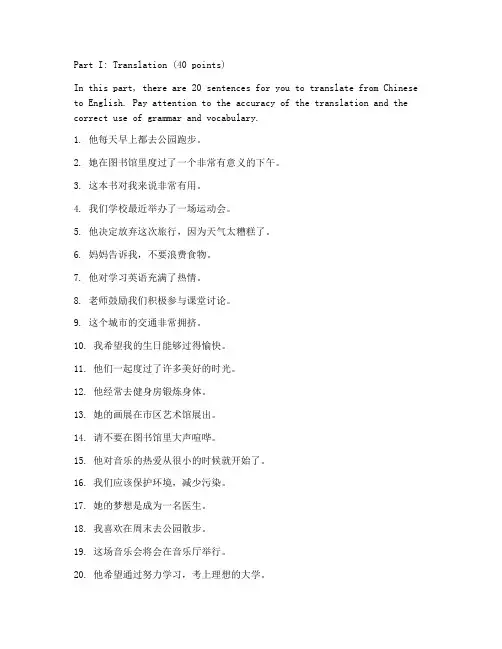 Part I: Translation (40 points)

In this part, there are 20 sentences for you to translate from Chinese to English. Pay attention to the accuracy of the translation and the correct use of grammar and vocabulary.

1. 他每天早上都去公园跑步。

2. 她在图书馆里度过了一个非常有意义的下午。

3. 这本书对我来说非常有用。

4. 我们学校最近举办了一场运动会。

5. 他决定放弃这次旅行，因为天气太糟糕了。

6. 妈妈告诉我，不要浪费食物。

7. 他对学习英语充满了热情。

8. 老师鼓励我们积极参与课堂讨论。

9. 这个城市的交通非常拥挤。

10. 我希望我的生日能够过得愉快。

11. 他们一起度过了许多美好的时光。

12. 他经常去健身房锻炼身体。

13. 她的画展在市区艺术馆展出。

14. 请不要在图书馆里大声喧哗。

15. 他对音乐的热爱从很小的时候就开始了。

16. 我们应该保护环境，减少污染。

17. 她的梦想是成为一名医生。

18. 我喜欢在周末去公园散步。

19. 这场音乐会将会在音乐厅举行。

20. 他希望通过努力学习，考上理想的大学。